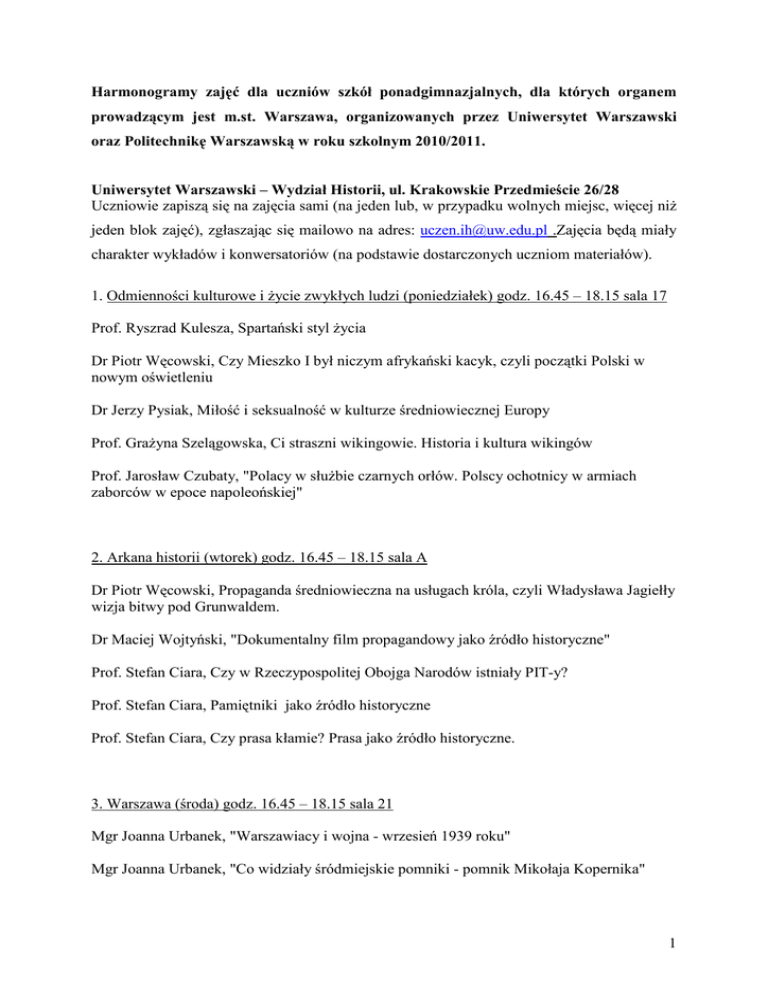 Harmonogramy zajęć dla uczniów szkół ponadgimnazjalnych, dla których organem prowadzącym jest m.st. Warszawa, organizowanych przez Uniwersytet Warszawski oraz Politechnikę Warszawską w roku szkolnym 2010/2011.

Uniwersytet Warszawski – Wydział Historii, ul. Krakowskie Przedmieście 26/28
Uczniowie zapiszą się na zajęcia sami (na jeden lub, w przypadku wolnych miejsc, więcej niż jeden blok zajęć), zgłaszając się mailowo na adres: uczen.ih@uw.edu.pl .Zajęcia będą miały charakter wykładów i konwersatoriów (na podstawie dostarczonych uczniom materiałów).

1. Odmienności kulturowe i życie zwykłych ludzi (poniedziałek) godz. 16.45 – 18.15 sala 17

Prof. Ryszrad Kulesza, Spartański styl życia

Dr Piotr Węcowski, Czy Mieszko I był niczym afrykański kacyk, czyli początki Polski w nowym oświetleniu

Dr Jerzy Pysiak, Miłość i seksualność w kulturze średniowiecznej Europy

Prof. Grażyna Szelągowska, Ci straszni wikingowie. Historia i kultura wikingów

Prof. Jarosław Czubaty, "Polacy w służbie czarnych orłów. Polscy ochotnicy w armiach zaborców w epoce napoleońskiej"

2. Arkana historii (wtorek) godz. 16.45 – 18.15 sala A

Dr Piotr Węcowski, Propaganda średniowieczna na usługach króla, czyli Władysława Jagiełły wizja bitwy pod Grunwaldem.

Dr Maciej Wojtyński, "Dokumentalny film propagandowy jako źródło historyczne"

Prof. Stefan Ciara, Czy w Rzeczypospolitej Obojga Narodów istniały PIT-y?

Prof. Stefan Ciara, Pamiętniki jako źródło historyczne

Prof. Stefan Ciara, Czy prasa kłamie? Prasa jako źródło historyczne.

3. Warszawa (środa) godz. 16.45 – 18.15 sala 21

Mgr Joanna Urbanek, "Warszawiacy i wojna - wrzesień 1939 roku"

Mgr Joanna Urbanek, "Co widziały śródmiejskie pomniki - pomnik Mikołaja Kopernika"

1